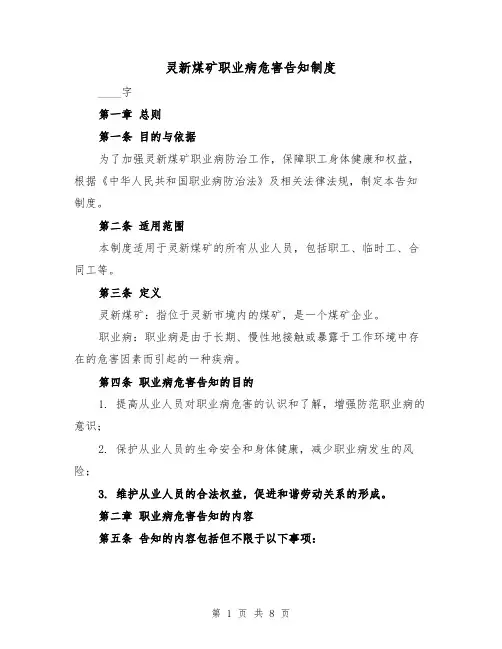 灵新煤矿职业病危害告知制度

____字

第一章 总则

第一条 目的与依据

为了加强灵新煤矿职业病防治工作，保障职工身体健康和权益，根据《中华人民共和国职业病防治法》及相关法律法规，制定本告知制度。

第二条 适用范围

本制度适用于灵新煤矿的所有从业人员，包括职工、临时工、合同工等。

第三条 定义

灵新煤矿：指位于灵新市境内的煤矿，是一个煤矿企业。

职业病：职业病是由于长期、慢性地接触或暴露于工作环境中存在的危害因素而引起的一种疾病。

第四条 职业病危害告知的目的

1. 提高从业人员对职业病危害的认识和了解，增强防范职业病的意识；

2. 保护从业人员的生命安全和身体健康，减少职业病发生的风险；

3. 维护从业人员的合法权益，促进和谐劳动关系的形成。

第二章 职业病危害告知的内容

第五条 告知的内容包括但不限于以下事项：

第 1 页 共 8 页